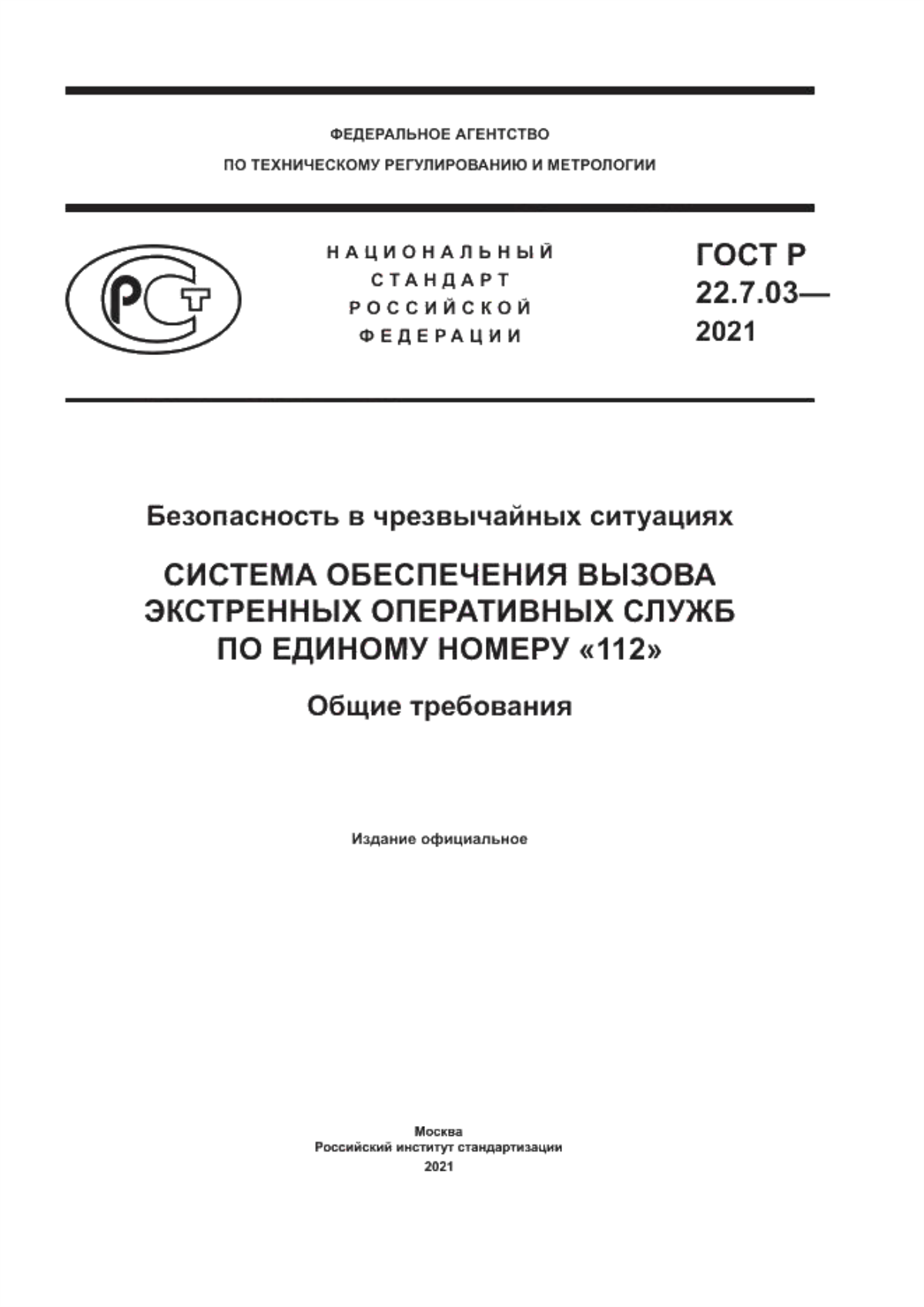 ФЕДЕРАЛЬНОЕ АГЕНТСТВО
ПО ТЕХНИЧЕСКОМУ РЕГУЛИРОВАНИЮ И МЕТРОЛОГИИ

РСТ

НАЦИОНАЛЬНЫЙ
СТАНДАРТ
РОССИЙСКОЙ
ФЕДЕРАЦИИ

ГОСТ Р
22.7.03—
2021

Безопасность в чрезвычайных ситуациях

СИСТЕМА ОБЕСПЕЧЕНИЯ ВЫЗОВА ЭКСТРЕННЫХ ОПЕРАТИВНЫХ СЛУЖБ ПО ЕДИНОМУ НОМЕРУ «112»

Общие требования

Издание официальное

Москва
Российский институт стандартизации
2021